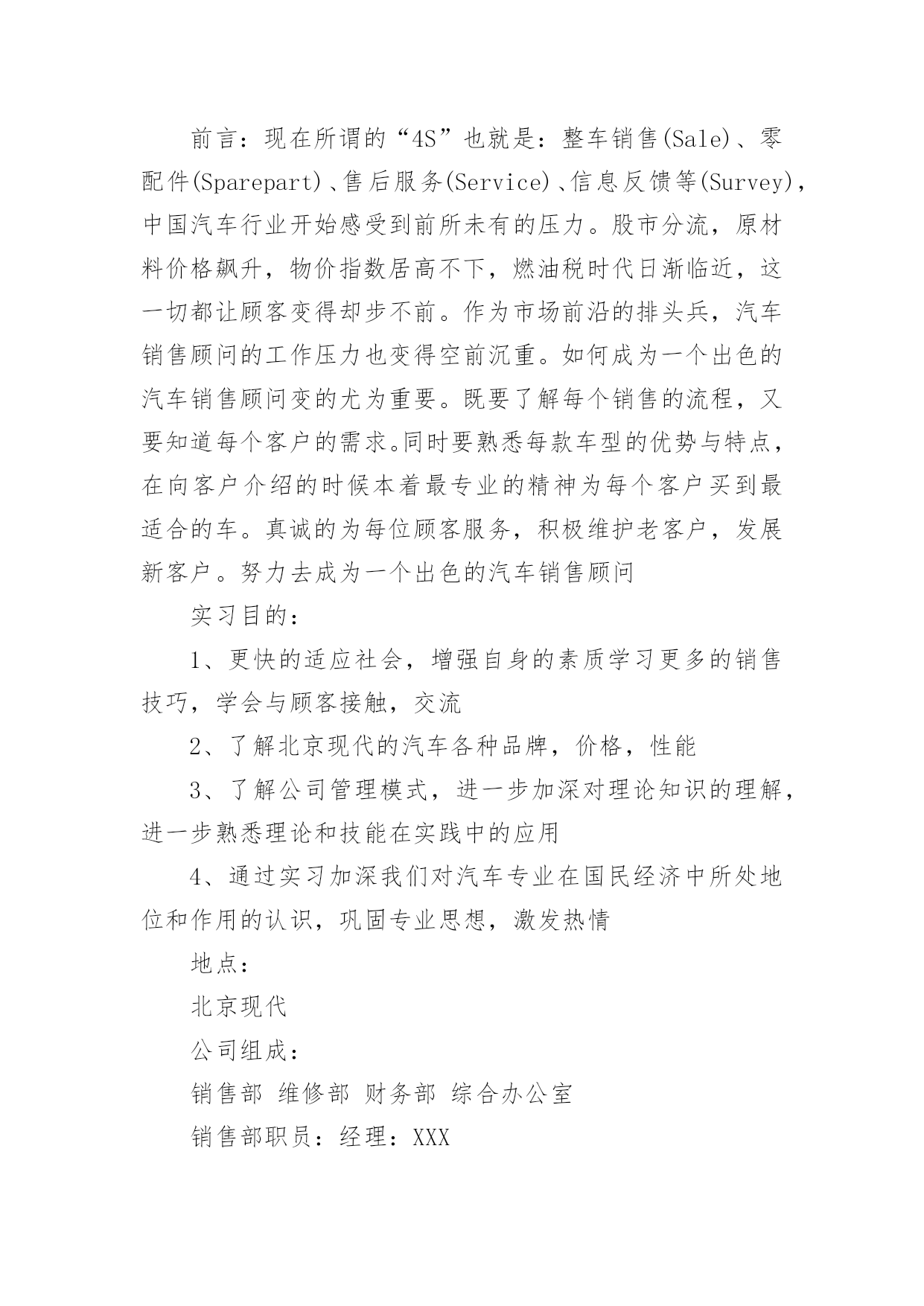 前言：现在所谓的“4S”也就是：整车销售(Sale)、零配件(Sparepart)、售后服务(Service)、信息反馈等(Survey)，中国汽车行业开始感受到前所未有的压力。股市分流，原材料价格飙升，物价指数居高不下，燃油税时代日渐临近，这一切都让顾客变得却步不前。作为市场前沿的排头兵，汽车销售顾问的工作压力也变得空前沉重。如何成为一个出色的汽车销售顾问变的尤为重要。既要了解每个销售的流程，又要知道每个客户的需求。同时要熟悉每款车型的优势与特点，在向客户介绍的时候本着最专业的精神为每个客户买到最适合的车。真诚的为每位顾客服务，积极维护老客户，发展新客户。努力去成为一个出色的汽车销售顾问

实习目的：

1、更快的适应社会，增强自身的素质学习更多的销售技巧，学会与顾客接触，交流

2、了解北京现代的汽车各种品牌，价格，性能

3、了解公司管理模式，进一步加深对理论知识的理解，进一步熟悉理论和技能在实践中的应用

4、通过实习加深我们对汽车专业在国民经济中所处地位和作用的认识，巩固专业思想，激发热情

地点：

北京现代

公司组成：

销售部 维修部 财务部 综合办公室

销售部职员：经理：XXX